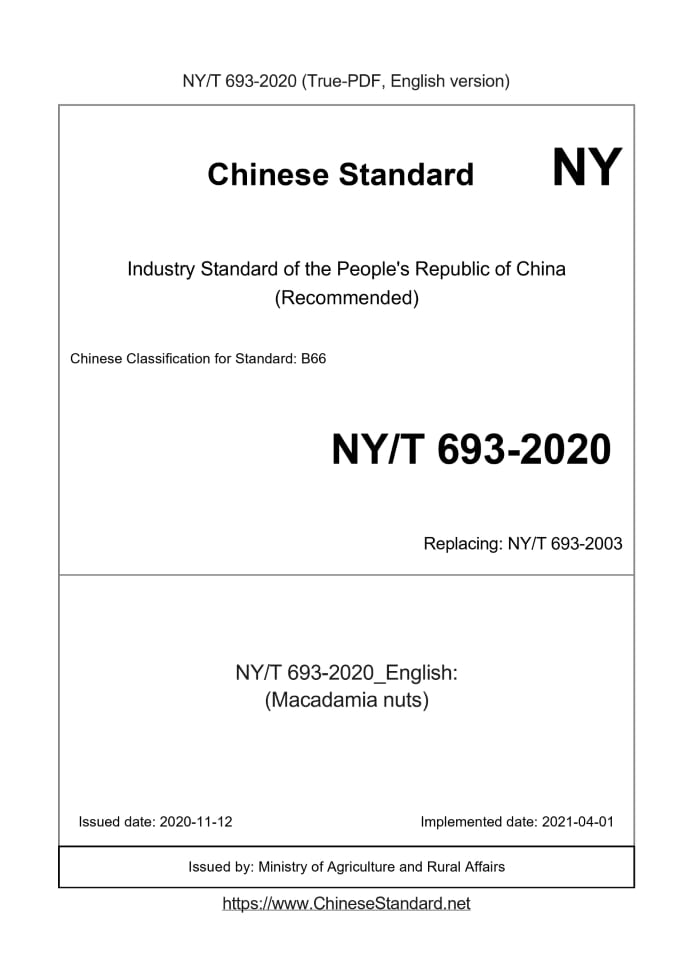 NY/T 693-2020 (True-PDF, English version)

Chinese Standard NY

Industry Standard of the People's Republic of China (Recommended)

Chinese Classification for Standard: B66

NY/T 693-2020

Replacing: NY/T 693-2003

NY/T 693-2020_English: (Macadamia nuts)

Issued date: 2020-11-12

Implemented date: 2021-04-01

Issued by: Ministry of Agriculture and Rural Affairs

https://www.ChineseStandard.net